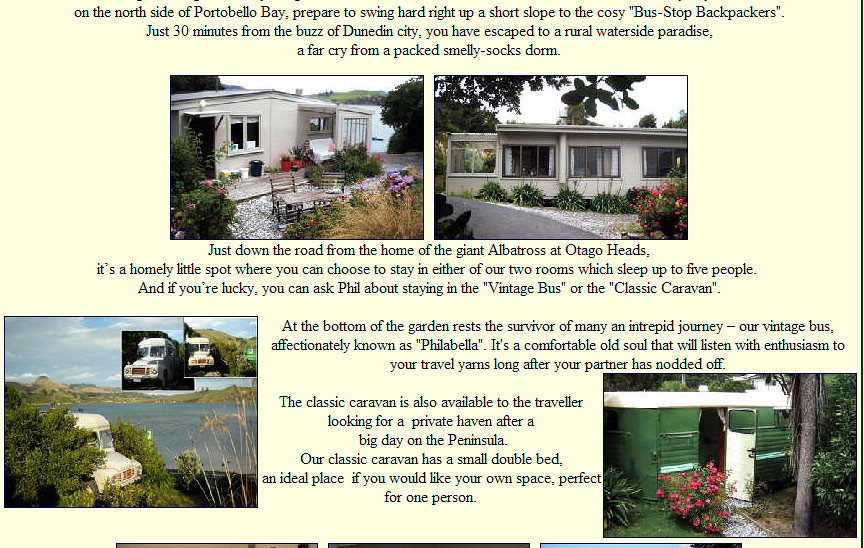 on the north side of Portobello Bay, prepare to swing hard right up a short slope to the cosy "Bus-Stop Backpackers". Just 30 minutes from the buzz of Dunedin city, you have escaped to a rural waterside paradise, a far cry from a packed smelly-socks dorm.

Just down the road from the home of the giant Albatross at Otago Heads, it's a homely little spot where you can choose to stay in either of our two rooms which sleep up to five people. And if you're lucky, you can ask Phil about staying in the "Vintage Bus" or the "Classic Caravan".

At the bottom of the garden rests the survivor of many an intrepid journey – our vintage bus, affectionately known as "Philabella". It's a comfortable old soul that will listen with enthusiasm to your travel yarns long after your partner has nodded off.

The classic caravan is also available to the traveller looking for a private haven after a big day on the Peninsula. Our classic caravan has a small double bed, an ideal place if you would like your own space, perfect for one person.